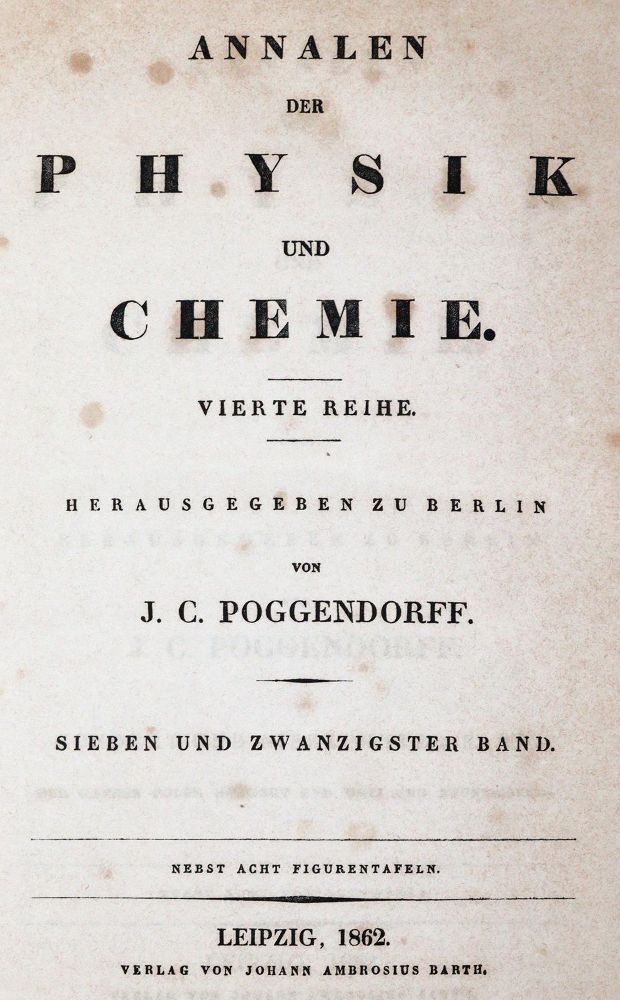 ANNALEN

DER

PHYSIK

UND

CHEMIE.

VIERTE REIHE.

HERAUSGEGEBEN ZU BERLIN

VON

J. C. POGGENDORFF.

SIEBEN UND ZWANZIGSTER BAND.

NEBST ACHT FIGURENTAFELN.

LEIPZIG, 1862.

VERLAG VON JOHANN AMBROSIUS BARTH.